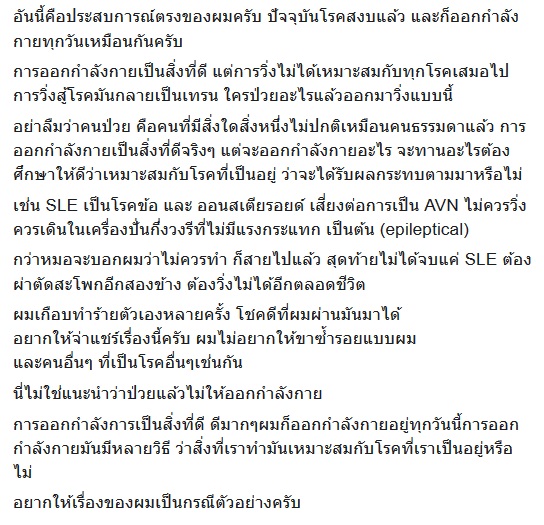 อันนี้คือประสบการณ์ตรงของผมครับ ปัจจุบันโรคสงบแล้ว และก็ออกกำลังกายทุกวันเหมือนกันครับ

การออกกำลังกายเป็นสิ่งที่ดี แต่การวิ่งไม่ได้เหมาะสมกับทุกโรคเสมอไป การวิ่งสู้โรคมันกลายเป็นเทรน ใครป่วยอะไรแล้วออกมาวิ่งแบบนี้

อย่าลืมว่าคนป่วย คือคนที่มีสิ่งใดสิ่งหนึ่งไม่ปกติเหมือนคนธรรมดาแล้ว การออกกำลังกายเป็นสิ่งที่ดีจริงๆ แต่จะออกกำลังกายอะไร จะทานอะไรต้องศึกษาให้ดีว่าเหมาะสมกับโรคที่เป็นอยู่ ว่าจะได้รับผลกระทบตามมาหรือไม่

เช่น SLE เป็นโรคข้อ และ ออนสเตียรอยด์ เสี่ยงต่อการเป็น AVN ไม่ควรวิ่ง ควรเดินในเครื่องปั่นกึ่งวงรีที่ไม่มีแรงกระแทก เป็นต้น (epileptical)

กว่าหมอจะบอกผมว่าไม่ควรทำ ก็สายไปแล้ว สุดท้ายไม่ได้จบแค่ SLE ต้องผ่าตัดสะโพกอีกสองข้าง ต้องวิ่งไม่ได้อีกตลอดชีวิต

ผมเกือบทำร้ายตัวเองหลายครั้ง โชคดีที่ผมผ่านมันมาได้
อยากให้จ่าแชร์เรื่องนี้ครับ ผมไม่อยากให้ขาซ้ำรอยแบบผม
และคนอื่นๆ ที่เป็นโรคอื่นๆเช่นกัน

นี่ไม่ใช่แนะนำว่าป่วยแล้วไม่ให้ออกกำลังกาย

การออกกำลังการเป็นสิ่งที่ดี ดีมากๆผมก็ออกกำลังกายอยู่ทุกวันนี้การออกกำลังกายมันมีหลายวิธี ว่าสิ่งที่เราทำมันเหมาะสมกับโรคที่เราเป็นอยู่หรือไม่

อยากให้เรื่องของผมเป็นกรณีตัวอย่างครับ